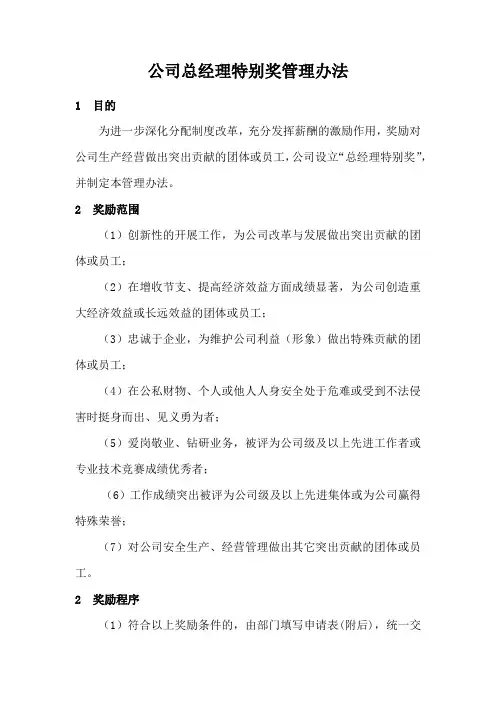 公司总经理特别奖管理办法

1　目的

为进一步深化分配制度改革，充分发挥薪酬的激励作用，奖励对公司生产经营做出突出贡献的团体或员工，公司设立“总经理特别奖”，并制定本管理办法。

2　奖励范围

（1）创新性的开展工作，为公司改革与发展做出突出贡献的团体或员工；

（2）在增收节支、提高经济效益方面成绩显著，为公司创造重大经济效益或长远效益的团体或员工；

（3）忠诚于企业，为维护公司利益（形象）做出特殊贡献的团体或员工；

（4）在公私财物、个人或他人人身安全处于危难或受到不法侵害时挺身而出、见义勇为者；

（5）爱岗敬业、钻研业务，被评为公司级及以上先进工作者或专业技术竞赛成绩优秀者；

（6）工作成绩突出被评为公司级及以上先进集体或为公司赢得特殊荣誉；

（7）对公司安全生产、经营管理做出其它突出贡献的团体或员工。

2　奖励程序

（1）符合以上奖励条件的，由部门填写申请表(附后)，统一交